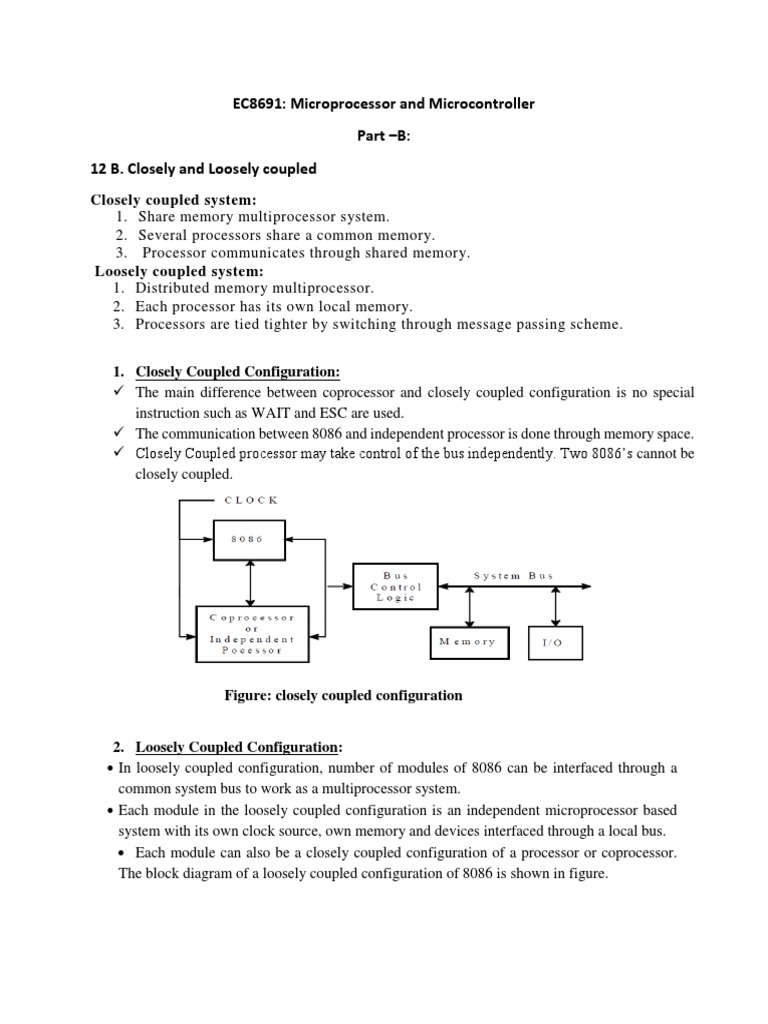 EC8691: Microprocessor and Microcontroller

Part –B:

12 B. Closely and Loosely coupled

Closely coupled system:
1. Share memory multiprocessor system.
2. Several processors share a common memory.
3. Processor communicates through shared memory.

Loosely coupled system:
1. Distributed memory multiprocessor.
2. Each processor has its own local memory.
3. Processors are tied tighter by switching through message passing scheme.

1. Closely Coupled Configuration:
✓ The main difference between coprocessor and closely coupled configuration is no special instruction such as WAIT and ESC are used.
✓ The communication between 8086 and independent processor is done through memory space.
✓ Closely Coupled processor may take control of the bus independently. Two 8086's cannot be closely coupled.

CLOCK

8086

Coprocessor or Independent Pocessor

Bus Control Logic

System Bus

Memory

I/O

Figure: closely coupled configuration

2. Loosely Coupled Configuration:
• In loosely coupled configuration, number of modules of 8086 can be interfaced through a common system bus to work as a multiprocessor system.
• Each module in the loosely coupled configuration is an independent microprocessor based system with its own clock source, own memory and devices interfaced through a local bus.
• Each module can also be a closely coupled configuration of a processor or coprocessor. The block diagram of a loosely coupled configuration of 8086 is shown in figure.